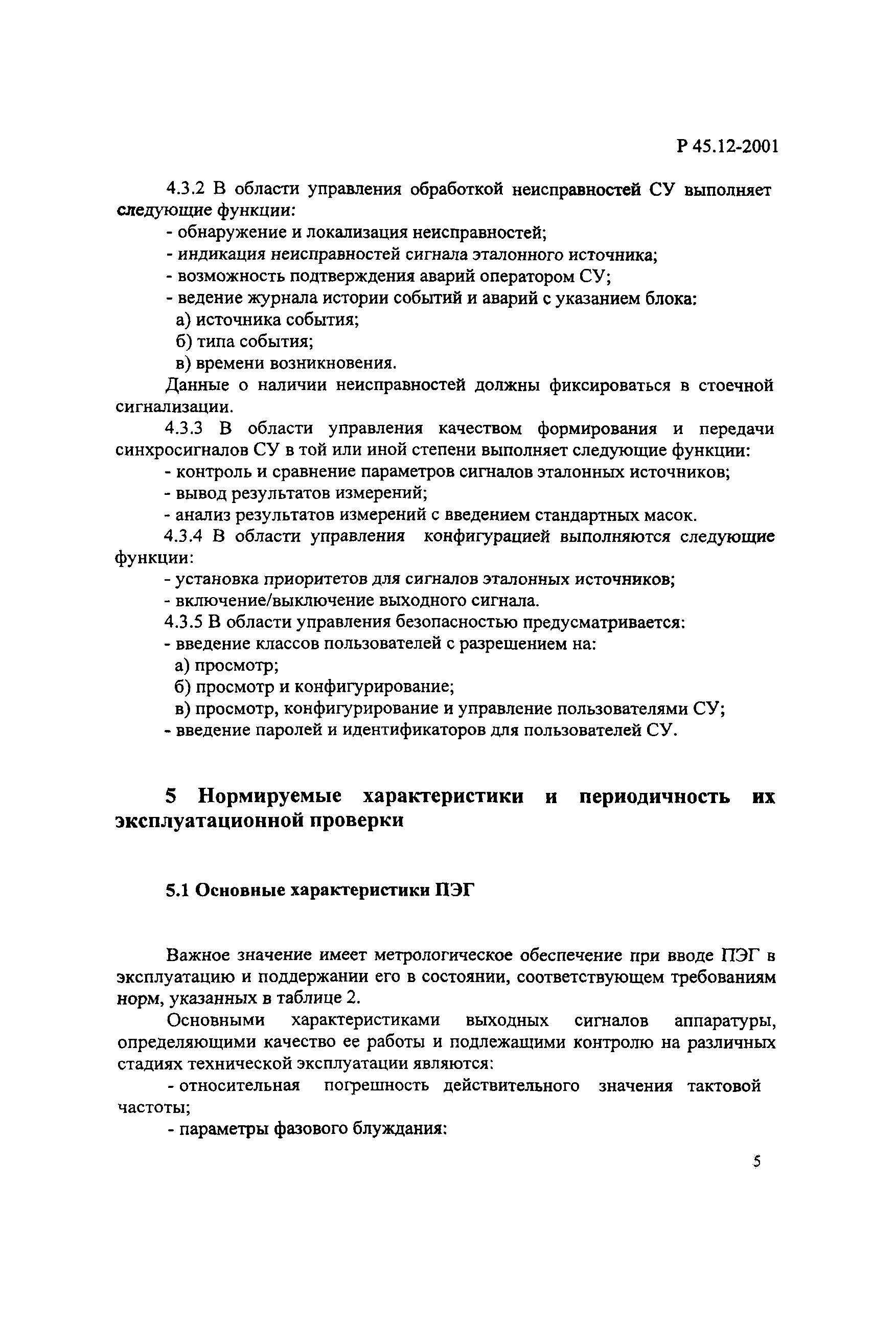 Р 45.12-2001

4.3.2 В области управления обработкой неисправностей СУ выполняет следующие функции:
- обнаружение и локализация неисправностей;
- индикация неисправностей сигнала эталонного источника;
- возможность подтверждения аварий оператором СУ;
- ведение журнала истории событий и аварий с указанием блока:
а) источника события;
б) типа события;
в) времени возникновения.
Данные о наличии неисправностей должны фиксироваться в стоечной сигнализации.
4.3.3 В области управления качеством формирования и передачи синхросигналов СУ в той или иной степени выполняет следующие функции:
- контроль и сравнение параметров сигналов эталонных источников;
- вывод результатов измерений;
- анализ результатов измерений с введением стандартных масок.
4.3.4 В области управления конфигурацией выполняются следующие функции:
- установка приоритетов для сигналов эталонных источников;
- включение/выключение выходного сигнала.
4.3.5 В области управления безопасностью предусматривается:
- введение классов пользователей с разрешением на:
а) просмотр;
б) просмотр и конфигурирование;
в) просмотр, конфигурирование и управление пользователями СУ;
- введение паролей и идентификаторов для пользователей СУ.

5 Нормируемые характеристики и периодичность их эксплуатационной проверки

5.1 Основные характеристики ПЭГ

Важное значение имеет метрологическое обеспечение при вводе ПЭГ в эксплуатацию и поддержании его в состоянии, соответствующем требованиям норм, указанных в таблице 2.
Основными характеристиками выходных сигналов аппаратуры, определяющими качество ее работы и подлежащими контролю на различных стадиях технической эксплуатации являются:
- относительная погрешность действительного значения тактовой частоты;
- параметры фазового блуждания:

5